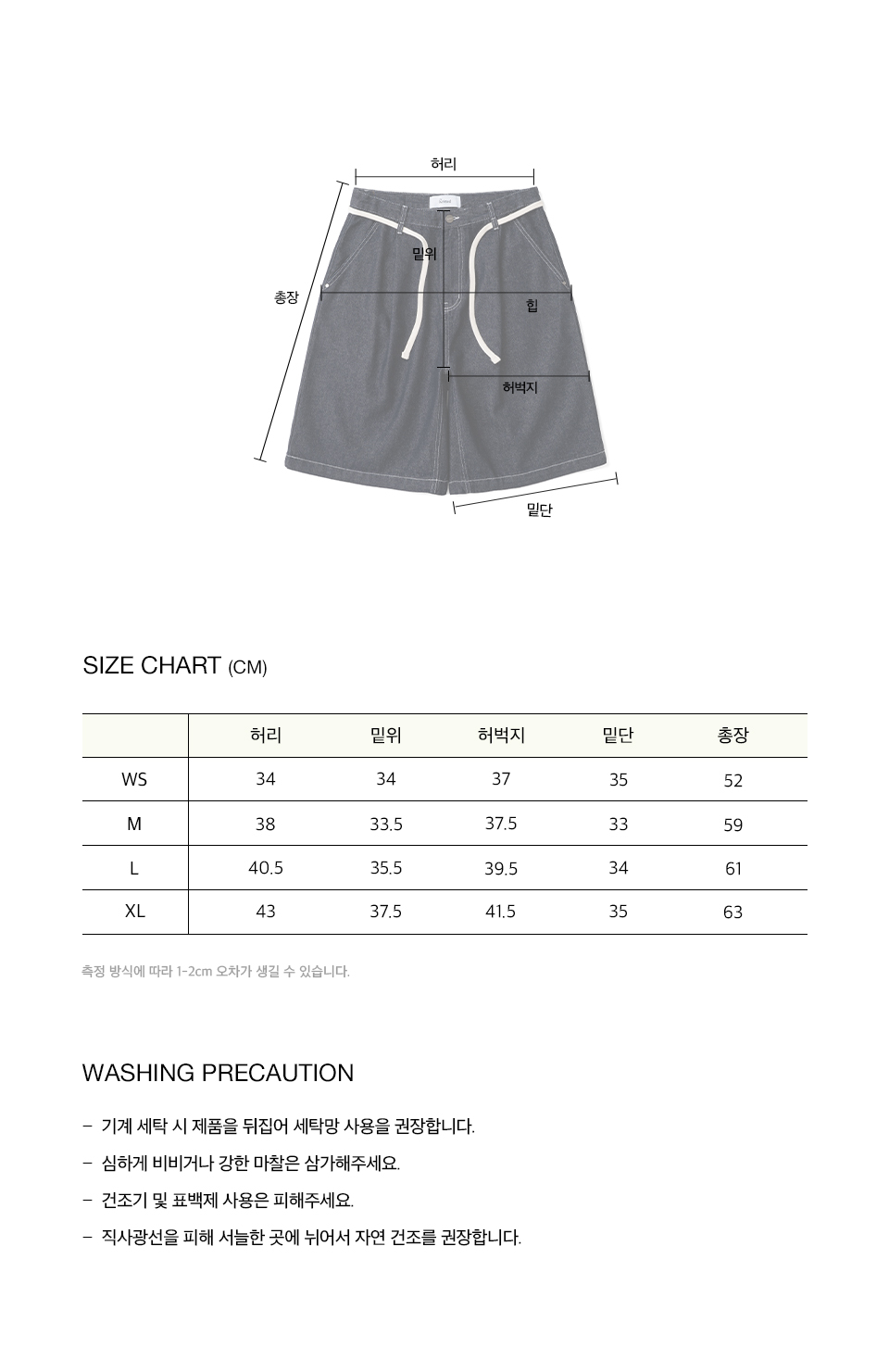 허리

밑위

총장

힙

허벅지

밑단

SIZE CHART (CM)

|  | 허리 | 밑위 | 허벅지 | 밑단 | 총장 |
|---|---|---|---|---|---|
| WS | 34 | 34 | 37 | 35 | 52 |
| M | 38 | 33.5 | 37.5 | 33 | 59 |
| L | 40.5 | 35.5 | 39.5 | 34 | 61 |
| XL | 43 | 37.5 | 41.5 | 35 | 63 |

측정 방식에 따라 1-2cm 오차가 생길 수 있습니다.

WASHING PRECAUTION

- 기계 세탁 시 제품을 뒤집어 세탁망 사용을 권장합니다.

- 심하게 비비거나 강한 마찰은 삼가해주세요.

- 건조기 및 표백제 사용은 피해주세요.

- 직사광선을 피해 서늘한 곳에 뉘어서 자연 건조를 권장합니다.